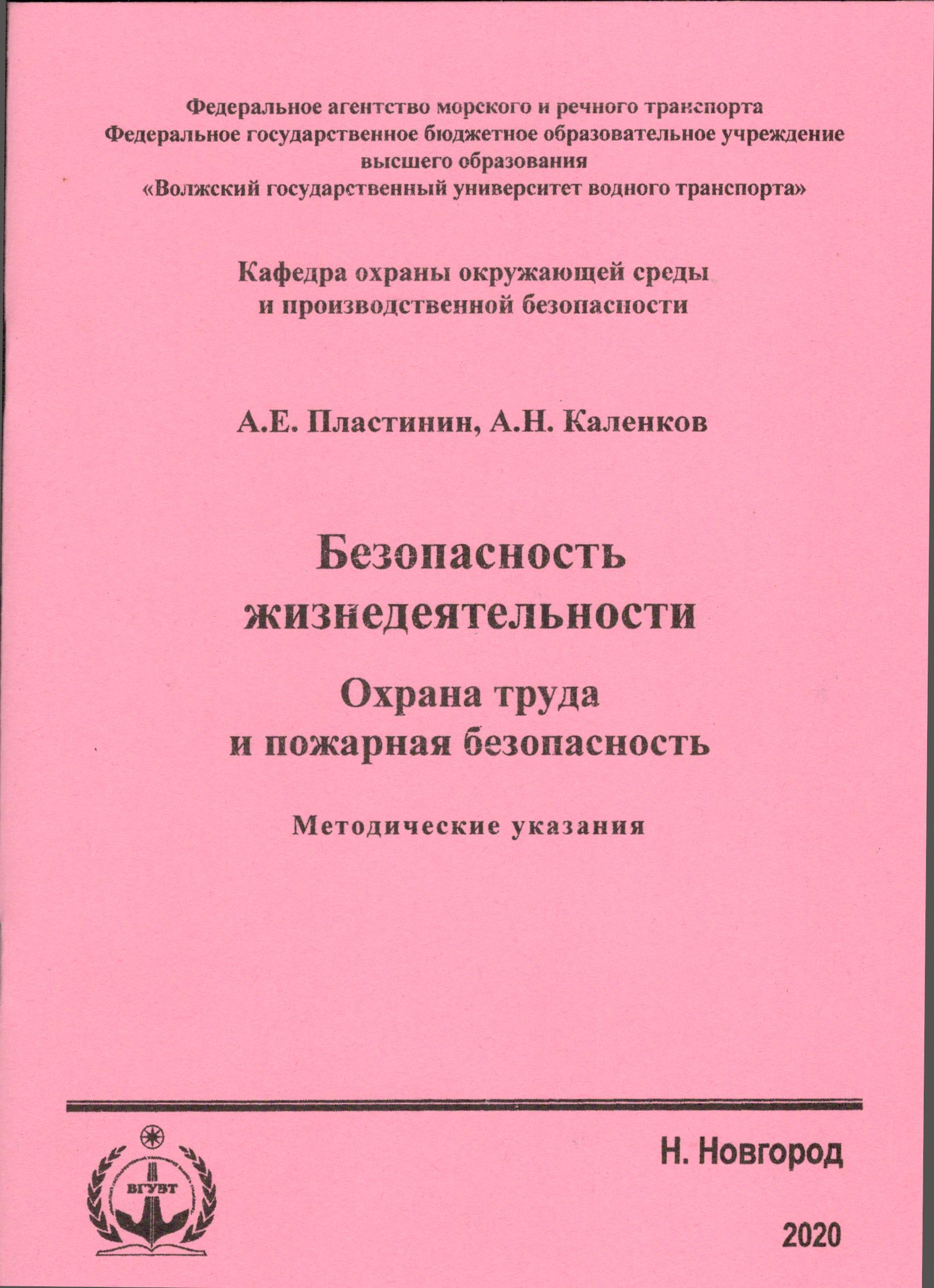 Федеральное агентство морского и речного транспорта
Федеральное государственное бюджетное образовательное учреждение высшего образования
«Волжский государственный университет водного транспорта»

Кафедра охраны окружающей среды и производственной безопасности

А.Е. Пластинин, А.Н. Каленков

Безопасность жизнедеятельности

Охрана труда и пожарная безопасность

Методические указания

ВГУВТ

Н. Новгород

2020